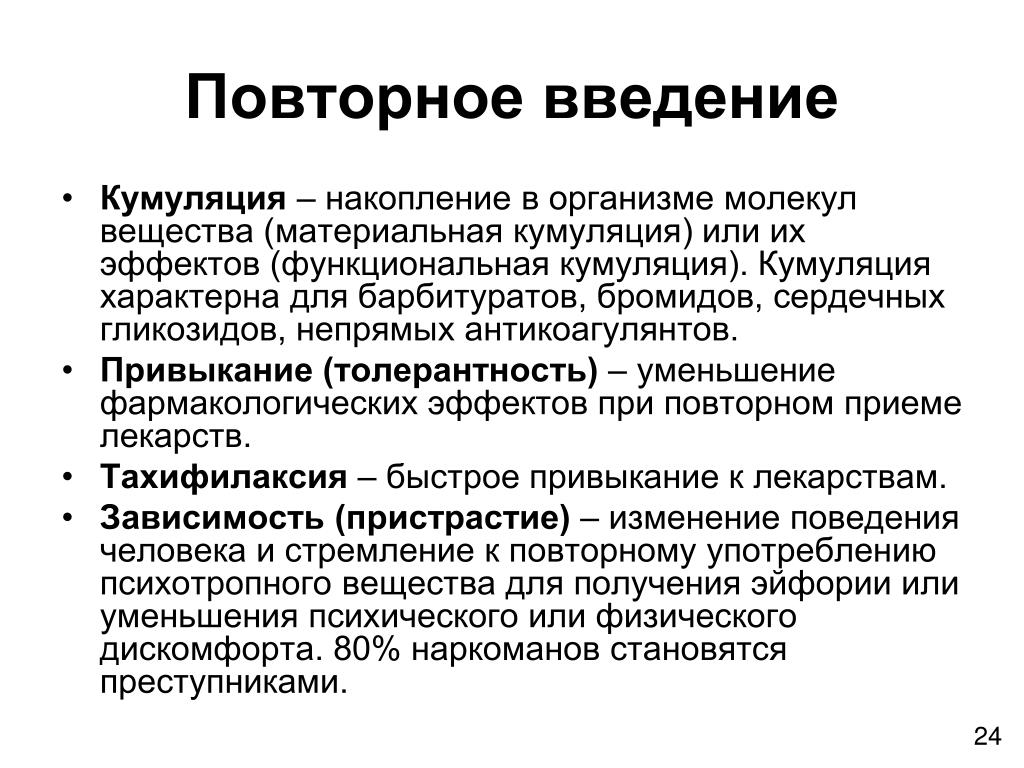 Повторное введение

• Кумуляция – накопление в организме молекул вещества (материальная кумуляция) или их эффектов (функциональная кумуляция). Кумуляция характерна для барбитуратов, бромидов, сердечных гликозидов, непрямых антикоагулянтов.
• Привыкание (толерантность) – уменьшение фармакологических эффектов при повторном приеме лекарств.
• Тахифилаксия – быстрое привыкание к лекарствам.
• Зависимость (пристрастие) – изменение поведения человека и стремление к повторному употреблению психотропного вещества для получения эйфории или уменьшения психического или физического дискомфорта. 80% наркоманов становятся преступниками.

24